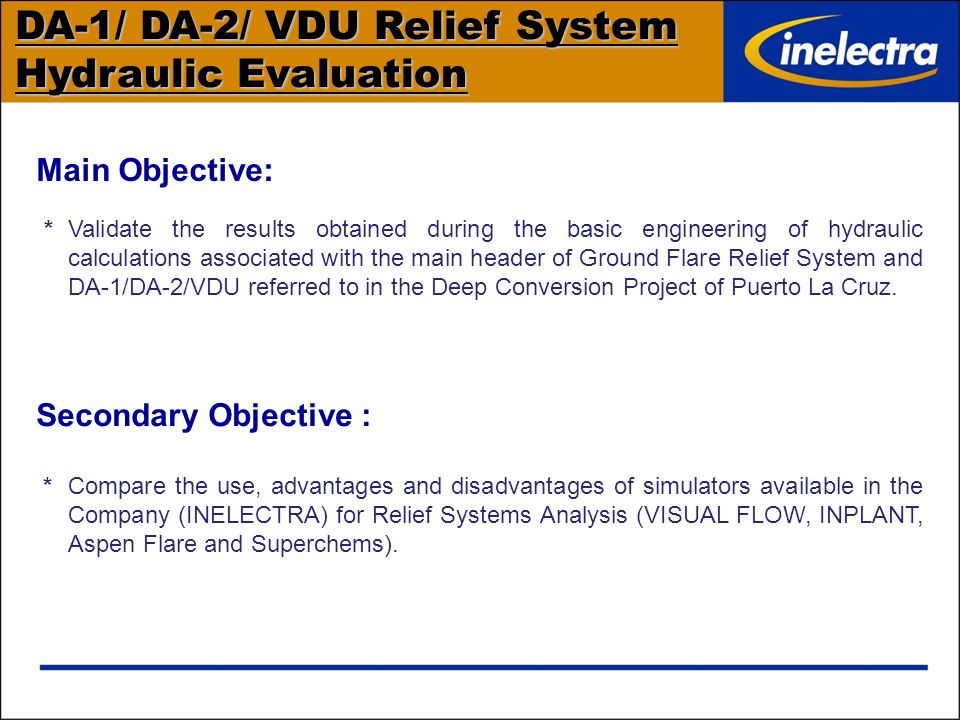 DA-1/ DA-2/ VDU Relief System Hydraulic Evaluation

inelectra

Main Objective:

* Validate the results obtained during the basic engineering of hydraulic calculations associated with the main header of Ground Flare Relief System and DA-1/DA-2/VDU referred to in the Deep Conversion Project of Puerto La Cruz.

Secondary Objective :

* Compare the use, advantages and disadvantages of simulators available in the Company (INELECTRA) for Relief Systems Analysis (VISUAL FLOW, INPLANT, Aspen Flare and Superchems).